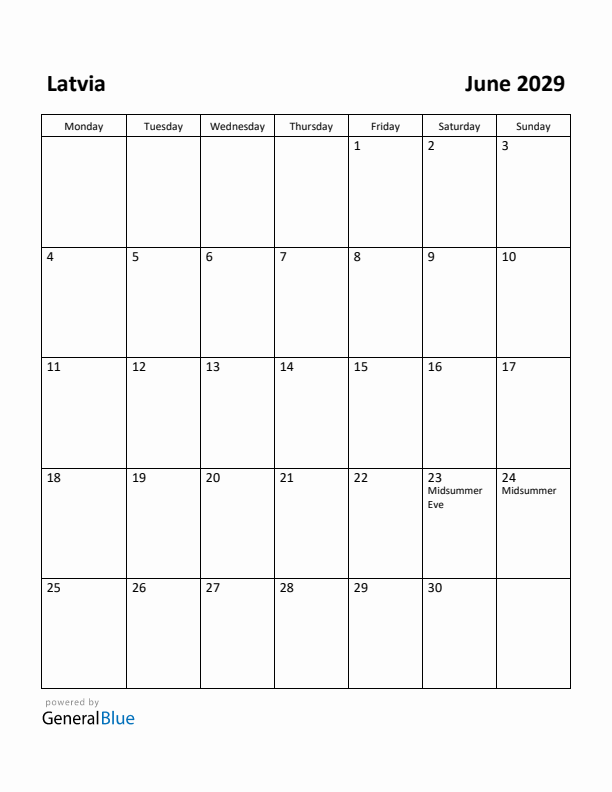 Latvia

June 2029

| Monday | Tuesday | Wednesday | Thursday | Friday | Saturday | Sunday |
|---|---|---|---|---|---|---|
| | | | | 1 | 2 | 3 |
| 4 | 5 | 6 | 7 | 8 | 9 | 10 |
| 11 | 12 | 13 | 14 | 15 | 16 | 17 |
| 18 | 19 | 20 | 21 | 22 | 23 Midsummer Eve | 24 Midsummer |
| 25 | 26 | 27 | 28 | 29 | 30 | |

powered by
GeneralBlue